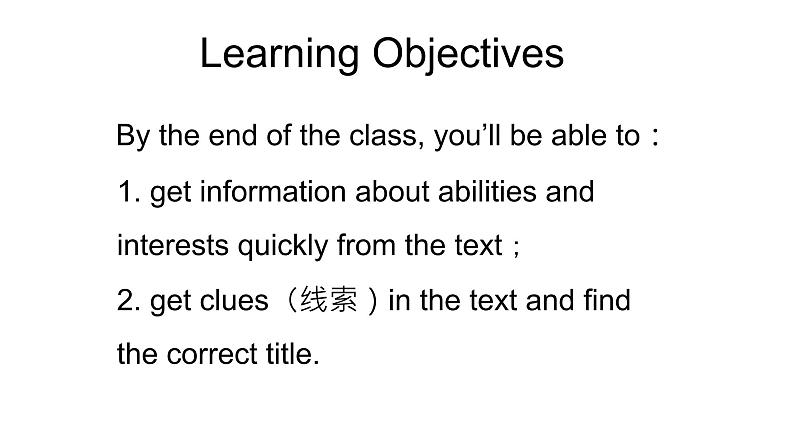 Learning Objectives

By the end of the class, you'll be able to：

1. get information about abilities and interests quickly from the text；

2. get clues（线索）in the text and find the correct title.